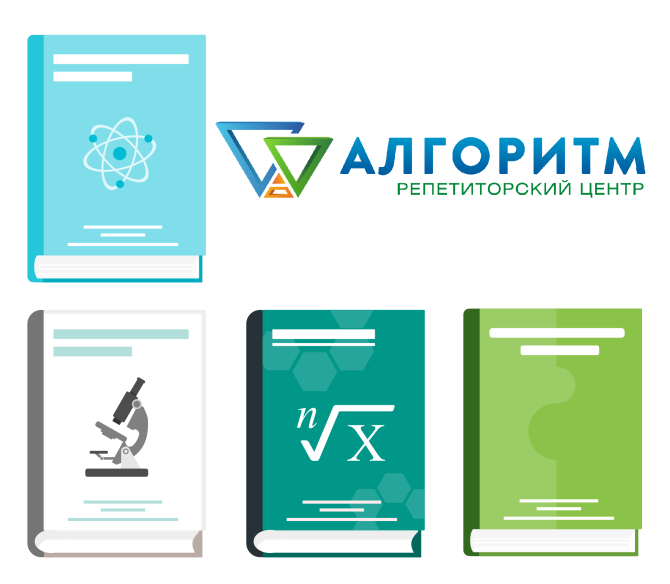 АЛГОРИТМ
РЕПЕТИТОРСКИЙ ЦЕНТР

$\sqrt[n]{X}$